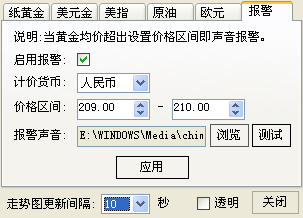 纸黄金 美元金 美指 原油 欧元 报警

说明:当黄金均价超出设置价格区间即声音报警。

启用报警:

计价货币: 人民币

价格区间: 209.00 - 210.00

报警声音: E:\WINDOWS\Media\chin 浏览 测试

应用

走势图更新间隔: 10 秒 透明 关闭